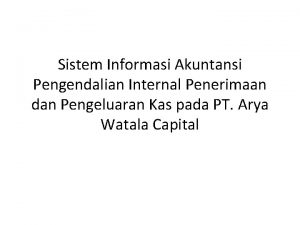 Sistem Informasi Akuntansi Pengendalian Internal Penerimaan dan Pengeluaran Kas pada PT. Arya Watala Capital